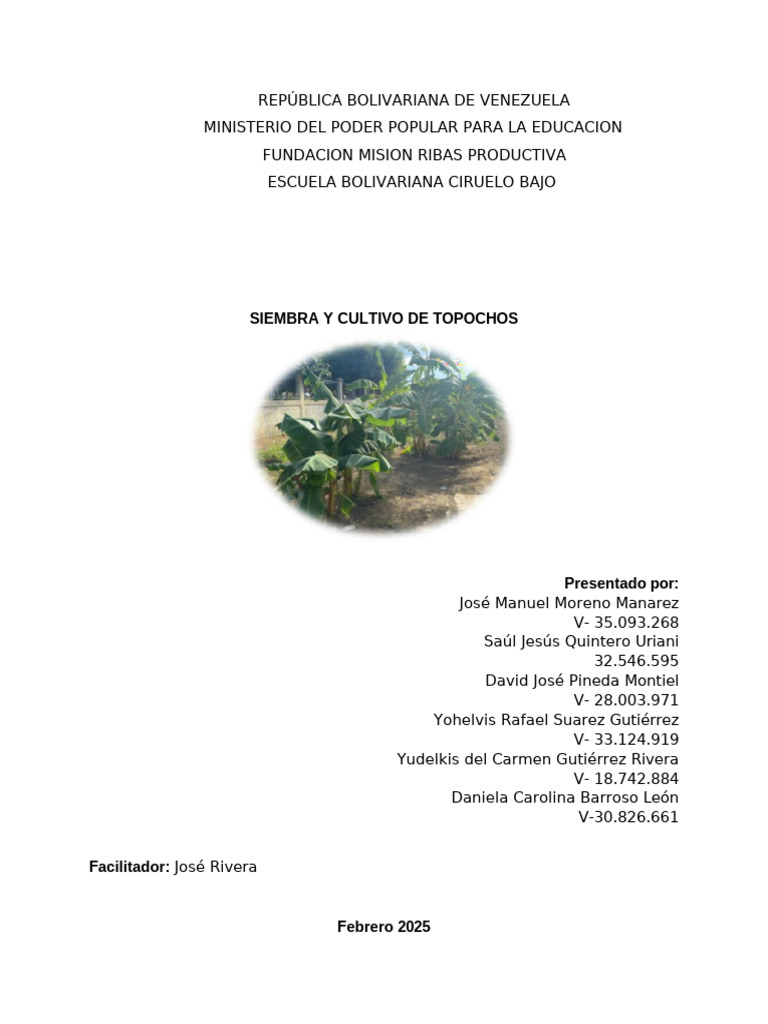 REPÚBLICA BOLIVARIANA DE VENEZUELA
MINISTERIO DEL PODER POPULAR PARA LA EDUCACION
FUNDACION MISION RIBAS PRODUCTIVA
ESCUELA BOLIVARIANA CIRUELO BAJO

SIEMBRA Y CULTIVO DE TOPOCHOS

Presentado por:
José Manuel Moreno Manarez
V- 35.093.268
Saúl Jesús Quintero Uriani
32.546.595
David José Pineda Montiel
V- 28.003.971
Yohelvis Rafael Suarez Gutiérrez
V- 33.124.919
Yudelkis del Carmen Gutiérrez Rivera
V- 18.742.884
Daniela Carolina Barroso León
V-30.826.661

Facilitador: José Rivera

Febrero 2025